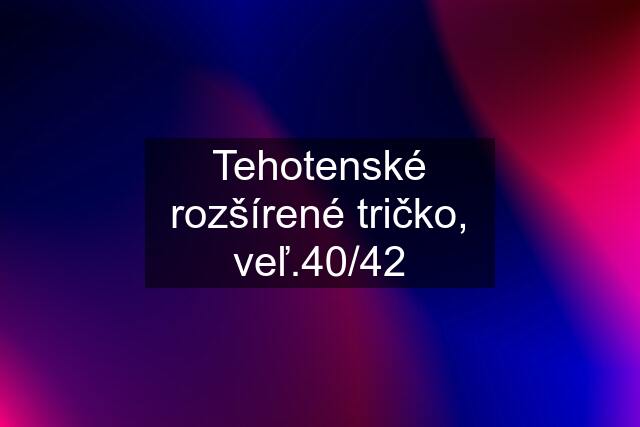 Tehotenské rozšírené tričko, veľ.40/42